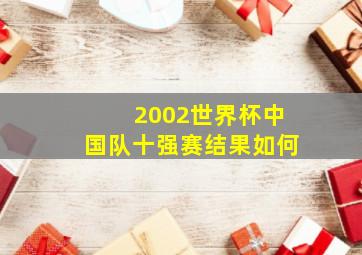 2002世界杯中国队十强赛结果如何